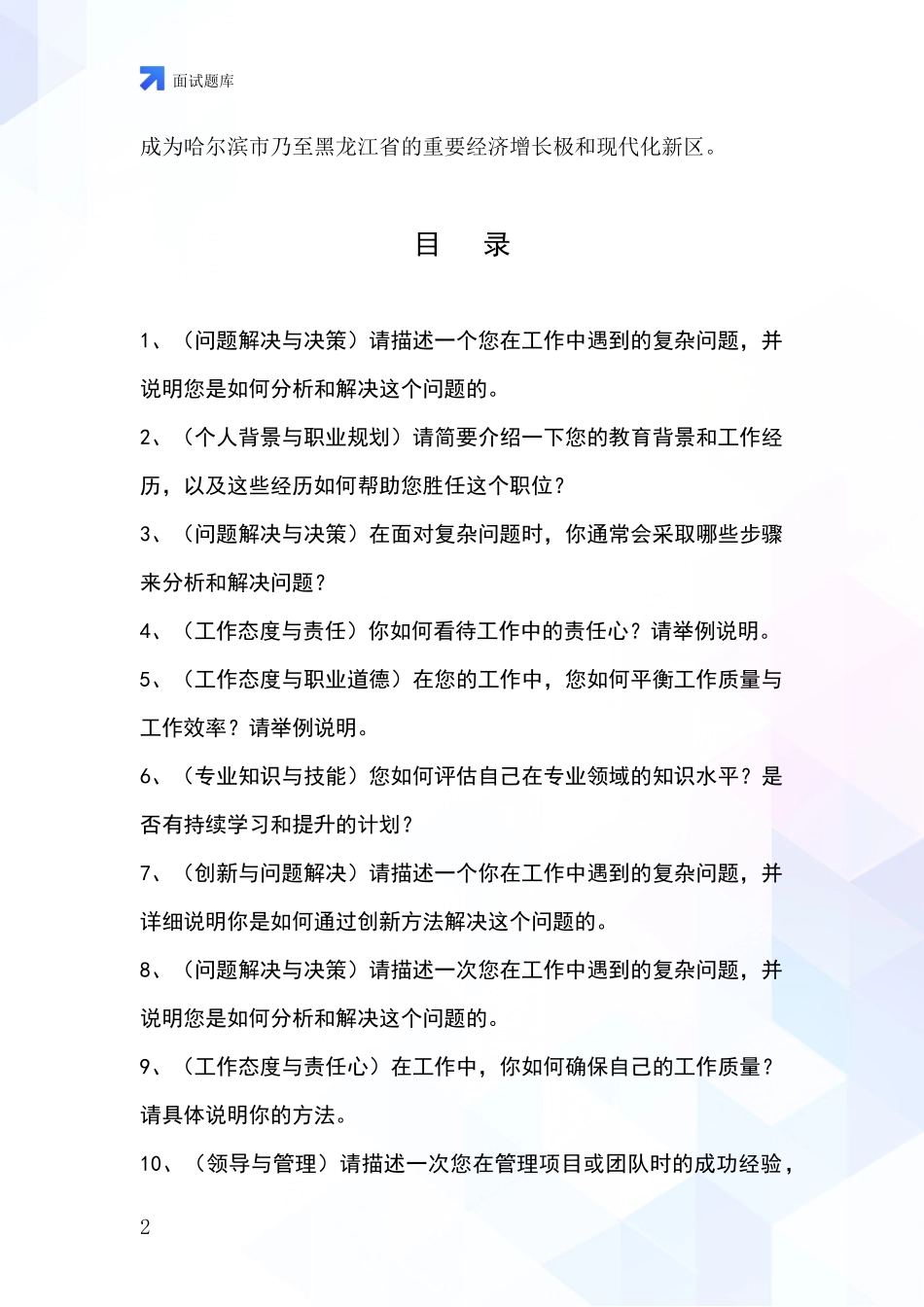 面试题库

成为哈尔滨市乃至黑龙江省的重要经济增长极和现代化新区。

目　录

1、（问题解决与决策）请描述一个您在工作中遇到的复杂问题，并说明您是如何分析和解决这个问题的。

2、（个人背景与职业规划）请简要介绍一下您的教育背景和工作经历，以及这些经历如何帮助您胜任这个职位？

3、（问题解决与决策）在面对复杂问题时，你通常会采取哪些步骤来分析和解决问题？

4、（工作态度与责任）你如何看待工作中的责任心？请举例说明。

5、（工作态度与职业道德）在您的工作中，您如何平衡工作质量与工作效率？请举例说明。

6、（专业知识与技能）您如何评估自己在专业领域的知识水平？是否有持续学习和提升的计划？

7、（创新与问题解决）请描述一个你在工作中遇到的复杂问题，并详细说明你是如何通过创新方法解决这个问题的。

8、（问题解决与决策）请描述一次您在工作中遇到的复杂问题，并说明您是如何分析和解决这个问题的。

9、（工作态度与责任心）在工作中，你如何确保自己的工作质量？请具体说明你的方法。

10、（领导与管理）请描述一次您在管理项目或团队时的成功经验，

2